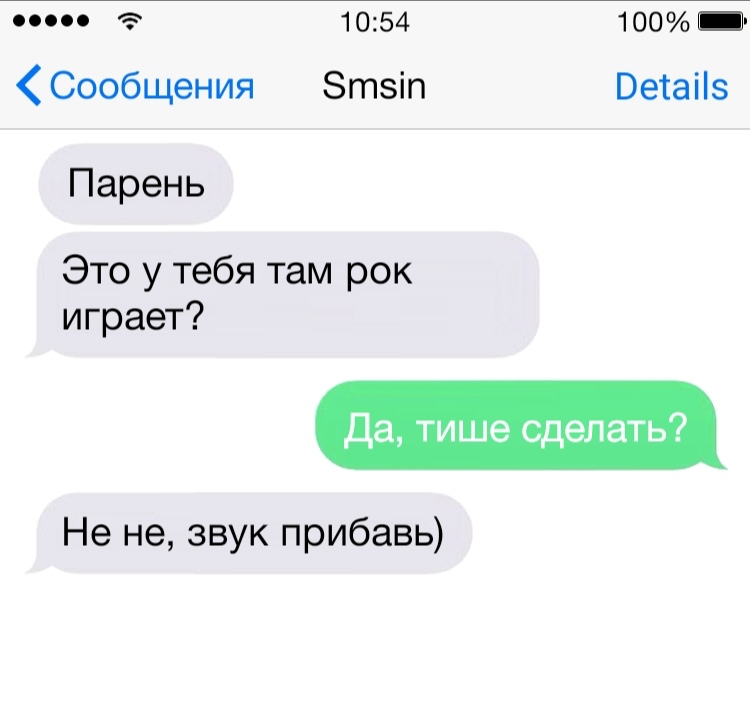 10:54

100%

Сообщения

Smsin

Details

Парень

Это у тебя там рок играет?

Да, тише сделать?

Не не, звук прибавь)